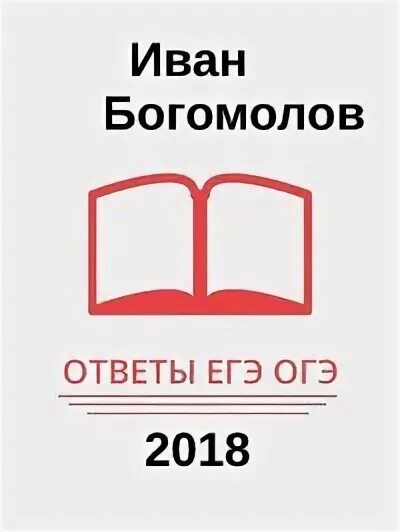 Иван Богомолов

ОТВЕТЫ ЕГЭ ОГЭ

2018